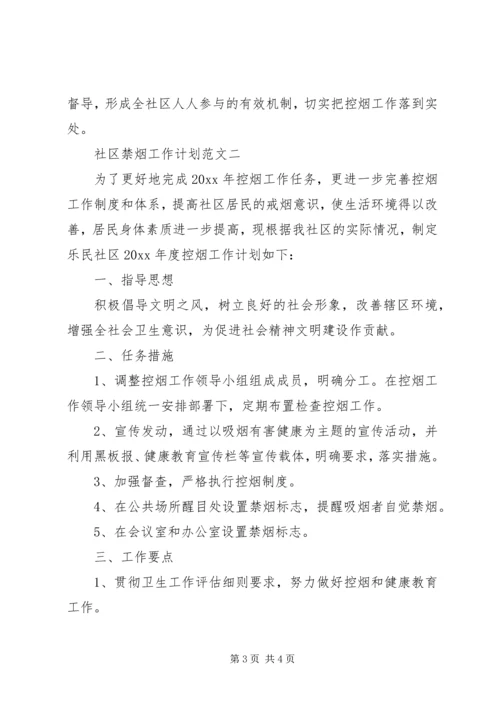 督导，形成全社区人人参与的有效机制，切实把控烟工作落到实处。

社区禁烟工作计划范文二

为了更好地完成 20xx 年控烟工作任务，更进一步完善控烟工作制度和体系，提高社区居民的戒烟意识，使生活环境得以改善，居民身体素质进一步提高，现根据我社区的实际情况，制定乐民社区 20xx 年度控烟工作计划如下：

一、指导思想

积极倡导文明之风，树立良好的社会形象，改善辖区环境，增强全社会卫生意识，为促进社会精神文明建设作贡献。

二、任务措施

1、调整控烟工作领导小组组成成员，明确分工。在控烟工作领导小组统一安排部署下，定期布置检查控烟工作。

2、宣传发动，通过以吸烟有害健康为主题的宣传活动，并利用黑板报、健康教育宣传栏等宣传载体，明确要求，落实措施。

3、加强督查，严格执行控烟制度。

4、在公共场所醒目处设置禁烟标志，提醒吸烟者自觉禁烟。

5、在会议室和办公室设置禁烟标志。

三、工作要点

1、贯彻卫生工作评估细则要求，努力做好控烟和健康教育工作。

第 3 页 共 4 页